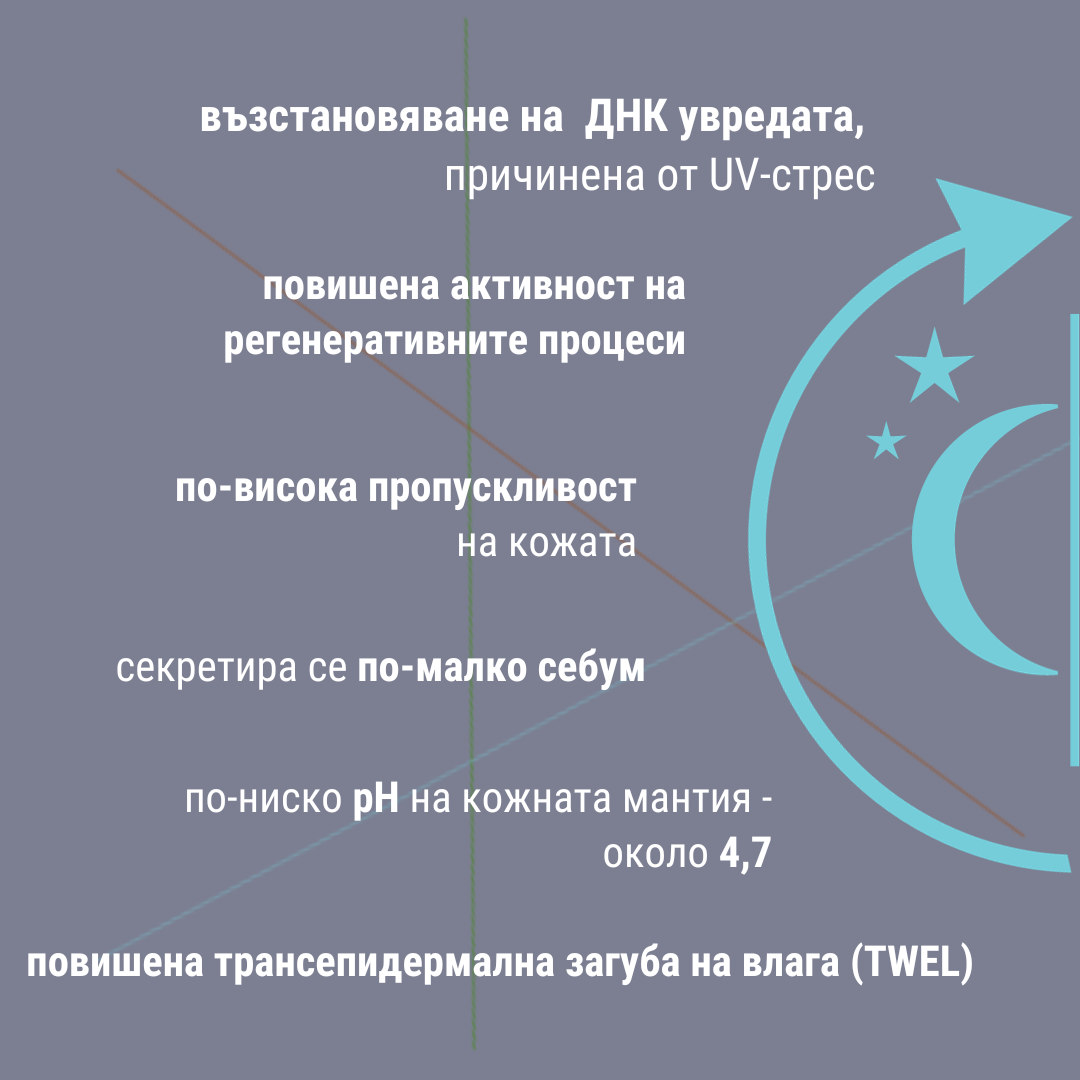 възстановяване на ДНК увредата, причинена от UV-стрес

повишена активност на регенеративните процеси

по-висока пропускливост на кожата

секретира се по-малко себум

по-ниско pH на кожната мантия - около 4,7

повишена трансепидермална загуба на влага (TWEL)